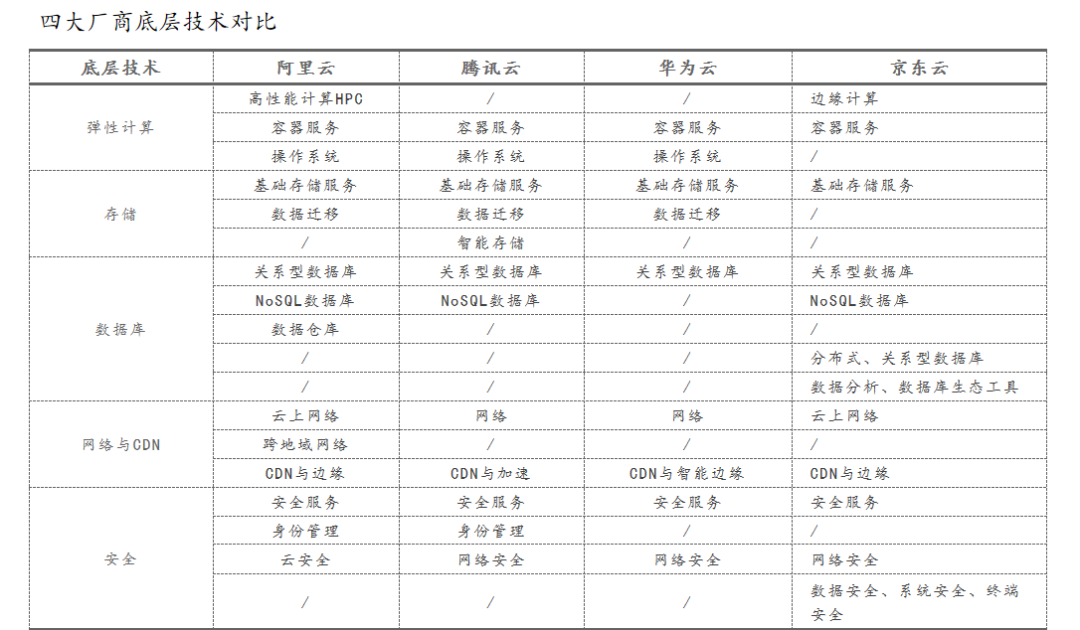 四大厂商底层技术对比

| 底层技术 | 阿里云 | 腾讯云 | 华为云 | 京东云 |
|---|---|---|---|---|
| 弹性计算 | 高性能计算HPC | / | / | 边缘计算 |
| | 容器服务 | 容器服务 | 容器服务 | 容器服务 |
| | 操作系统 | 操作系统 | 操作系统 | / |
| 存储 | 基础存储服务 | 基础存储服务 | 基础存储服务 | 基础存储服务 |
| | 数据迁移 | 数据迁移 | 数据迁移 | / |
| | / | 智能存储 | / | / |
| 数据库 | 关系型数据库 | 关系型数据库 | 关系型数据库 | 关系型数据库 |
| | NoSQL数据库 | NoSQL数据库 | / | NoSQL数据库 |
| | 数据仓库 | / | / | / |
| | / | / | / | 分布式、关系型数据库 |
| | / | / | / | 数据分析、数据库生态工具 |
| 网络与CDN | 云上网络 | 网络 | 网络 | 云上网络 |
| | 跨地域网络 | / | / | / |
| | CDN与边缘 | CDN与加速 | CDN与智能边缘 | CDN与边缘 |
| 安全 | 安全服务 | 安全服务 | 安全服务 | 安全服务 |
| | 身份管理 | 身份管理 | / | / |
| | 云安全 | 网络安全 | 网络安全 | 网络安全 |
| | / | / | / | 数据安全、系统安全、终端安全 |